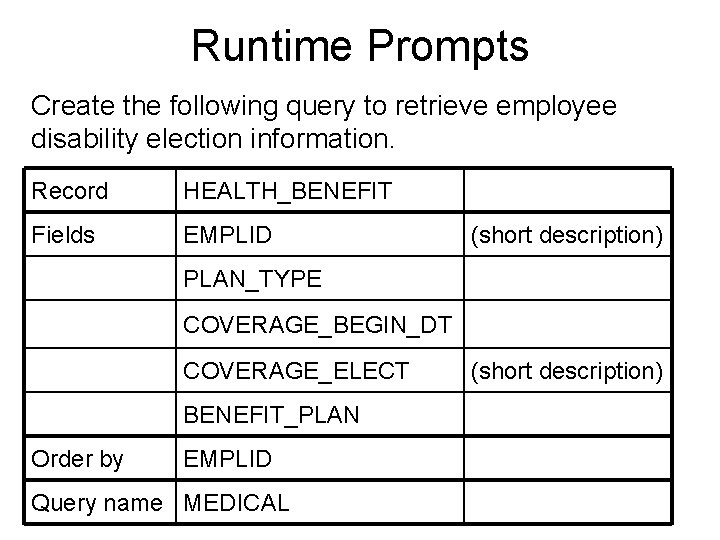 Runtime Prompts

Create the following query to retrieve employee disability election information.

| Record | HEALTH_BENEFIT | |
|---|---|---|
| Fields | EMPLID | (short description) |
| | PLAN_TYPE | |
| | COVERAGE_BEGIN_DT | |
| | COVERAGE_ELECT | (short description) |
| | BENEFIT_PLAN | |
| Order by | EMPLID | |
| Query name | MEDICAL | |